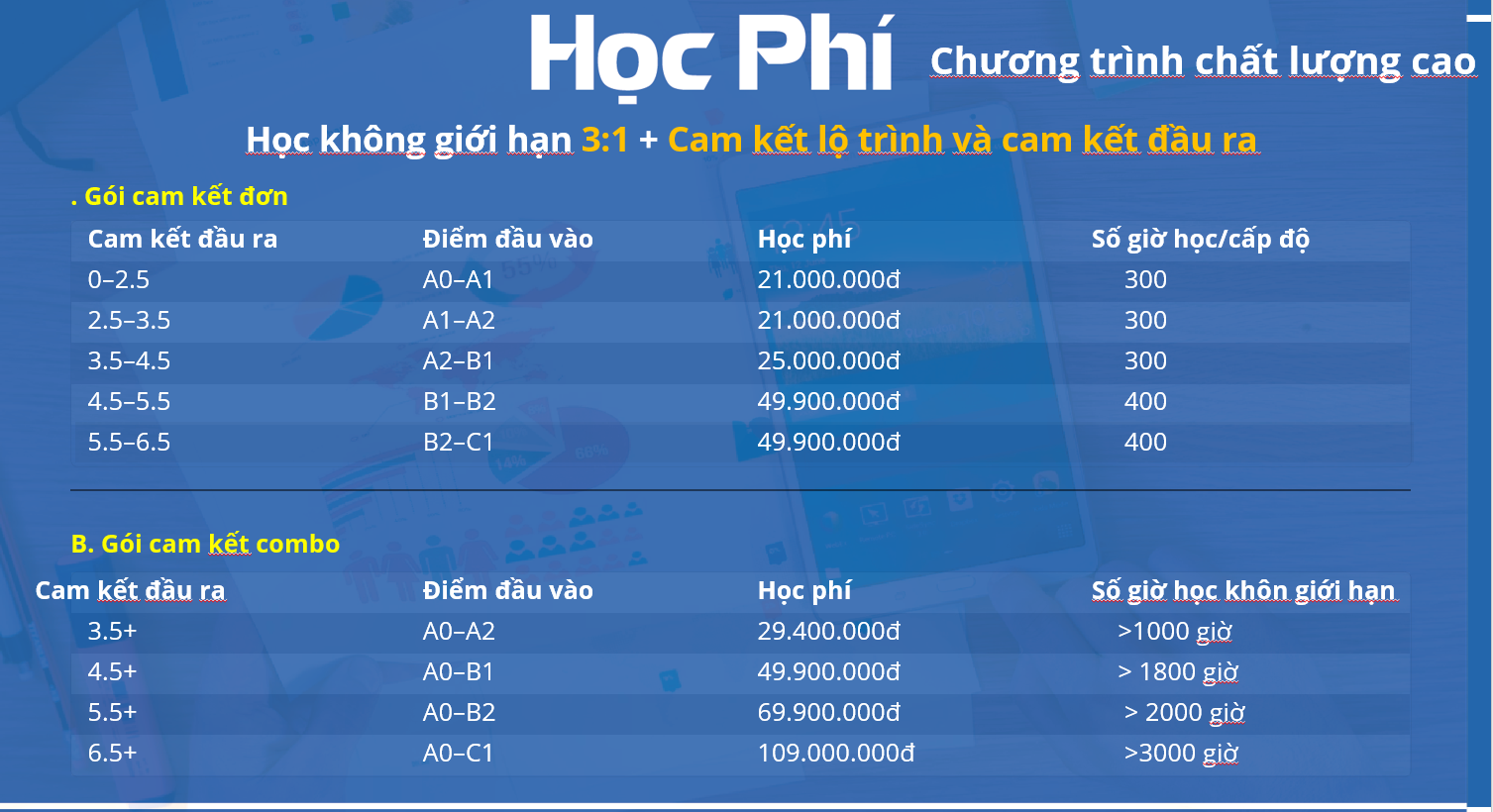 Học Phí Chương trình chất lượng cao

Học không giới hạn 3:1 + Cam kết lộ trình và cam kết đầu ra

. Gói cam kết đơn

| Cam kết đầu ra | Điểm đầu vào | Học phí | Số giờ học/cấp độ |
|---|---|---|---|
| 0–2.5 | A0–A1 | 21.000.000đ | 300 |
| 2.5–3.5 | A1–A2 | 21.000.000đ | 300 |
| 3.5–4.5 | A2–B1 | 25.000.000đ | 300 |
| 4.5–5.5 | B1–B2 | 49.900.000đ | 400 |
| 5.5–6.5 | B2–C1 | 49.900.000đ | 400 |

B. Gói cam kết combo

| Cam kết đầu ra | Điểm đầu vào | Học phí | Số giờ học khôn giới hạn |
|---|---|---|---|
| 3.5+ | A0–A2 | 29.400.000đ | >1000 giờ |
| 4.5+ | A0–B1 | 49.900.000đ | > 1800 giờ |
| 5.5+ | A0–B2 | 69.900.000đ | > 2000 giờ |
| 6.5+ | A0–C1 | 109.000.000đ | >3000 giờ |